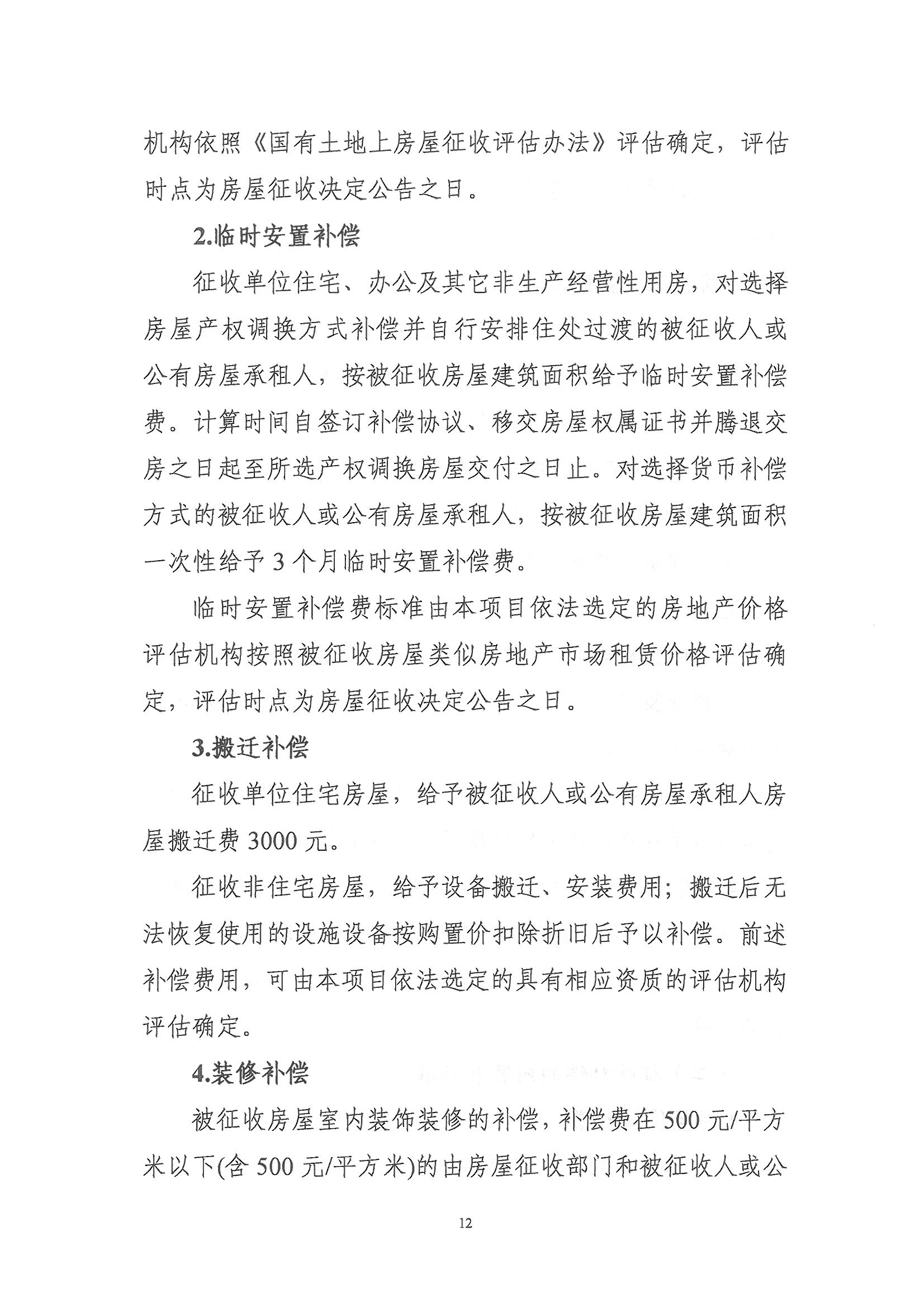 机构依照《国有土地上房屋征收评估办法》评估确定，评估时点为房屋征收决定公告之日。

2.临时安置补偿

征收单位住宅、办公及其它非生产经营性用房，对选择房屋产权调换方式补偿并自行安排住处过渡的被征收人或公有房屋承租人，按被征收房屋建筑面积给予临时安置补偿费。计算时间自签订补偿协议、移交房屋权属证书并腾退交房之日起至所选产权调换房屋交付之日止。对选择货币补偿方式的被征收人或公有房屋承租人，按被征收房屋建筑面积一次性给予 3 个月临时安置补偿费。

临时安置补偿费标准由本项目依法选定的房地产价格评估机构按照被征收房屋类似房地产市场租赁价格评估确定，评估时点为房屋征收决定公告之日。

3.搬迁补偿

征收单位住宅房屋，给予被征收人或公有房屋承租人房屋搬迁费 3000 元。

征收非住宅房屋，给予设备搬迁、安装费用；搬迁后无法恢复使用的设施设备按购置价扣除折旧后予以补偿。前述补偿费用，可由本项目依法选定的具有相应资质的评估机构评估确定。

4.装修补偿

被征收房屋室内装饰装修的补偿，补偿费在 500 元/平方米以下(含 500 元/平方米)的由房屋征收部门和被征收人或公

12